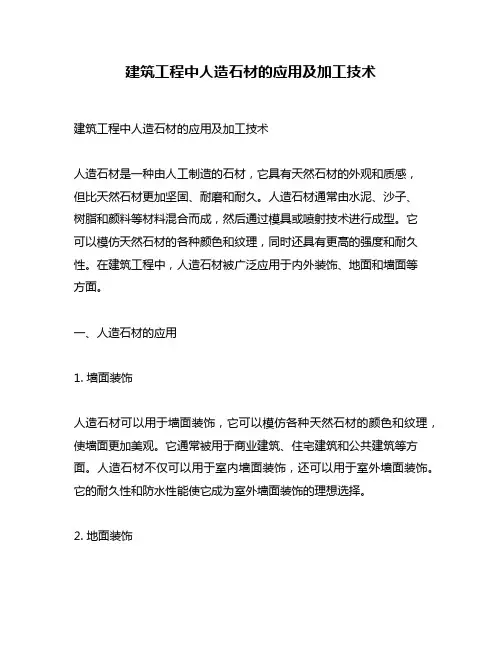 建筑工程中人造石材的应用及加工技术

建筑工程中人造石材的应用及加工技术

人造石材是一种由人工制造的石材，它具有天然石材的外观和质感，但比天然石材更加坚固、耐磨和耐久。人造石材通常由水泥、沙子、树脂和颜料等材料混合而成，然后通过模具或喷射技术进行成型。它可以模仿天然石材的各种颜色和纹理，同时还具有更高的强度和耐久性。在建筑工程中，人造石材被广泛应用于内外装饰、地面和墙面等方面。

一、人造石材的应用

1. 墙面装饰

人造石材可以用于墙面装饰，它可以模仿各种天然石材的颜色和纹理，使墙面更加美观。它通常被用于商业建筑、住宅建筑和公共建筑等方面。人造石材不仅可以用于室内墙面装饰，还可以用于室外墙面装饰。它的耐久性和防水性能使它成为室外墙面装饰的理想选择。

2. 地面装饰